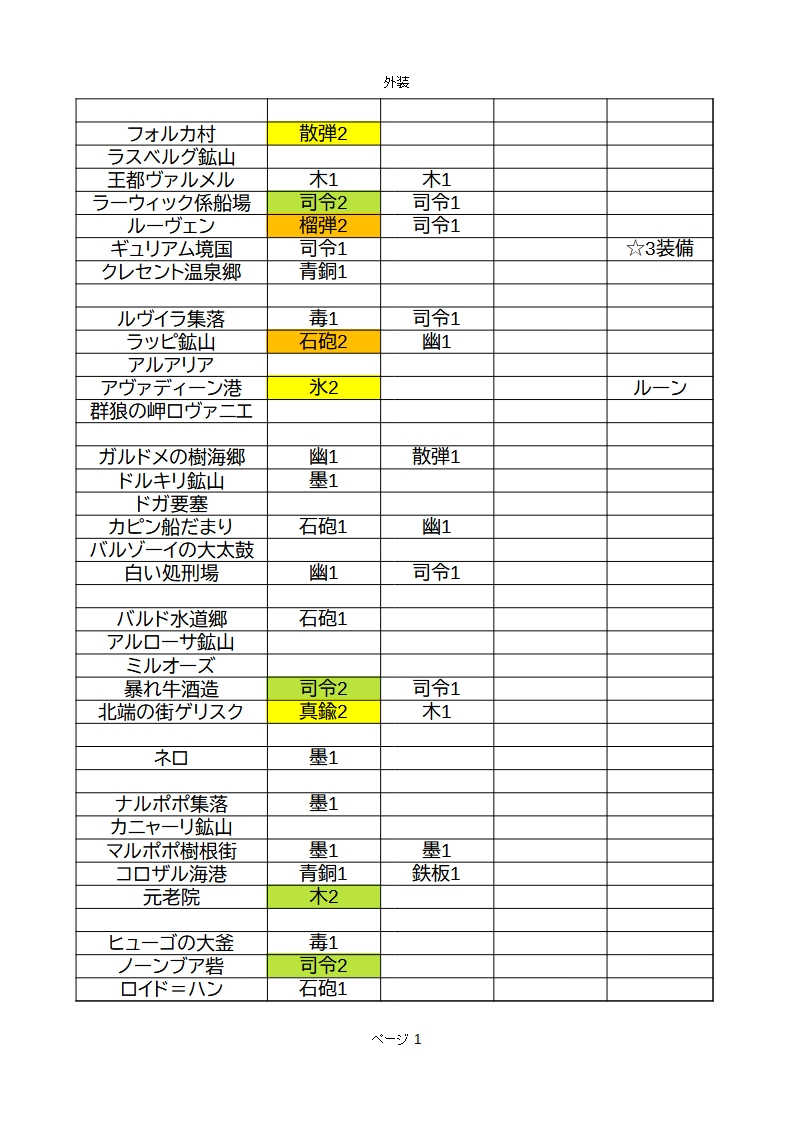 外装

| | | | | |
|---|---|---|---|---|
| フォルカ村 | 散弾2 | | | |
| ラスベルグ鉱山 | | | | |
| 王都ヴァルメル | 木1 | 木1 | | |
| ラーウィック係船場 | 司令2 | 司令1 | | |
| ルーヴェン | 榴弾2 | 司令1 | | |
| ギュリアム境国 | 司令1 | | | ☆3装備 |
| クレセント温泉郷 | 青銅1 | | | |
| | | | | |
| ルヴイラ集落 | 毒1 | 司令1 | | |
| ラッピ鉱山 | 石砲2 | 幽1 | | |
| アルアリア | | | | |
| アヴァディーン港 | 氷2 | | | ルーン |
| 群狼の岬ロヴァニエ | | | | |
| | | | | |
| ガルドメの樹海郷 | 幽1 | 散弾1 | | |
| ドルキリ鉱山 | 墨1 | | | |
| ドガ要塞 | | | | |
| カピン船だまり | 石砲1 | 幽1 | | |
| バルゾーイの大太鼓 | | | | |
| 白い処刑場 | 幽1 | 司令1 | | |
| | | | | |
| バルド水道郷 | 石砲1 | | | |
| アルローサ鉱山 | | | | |
| ミルオーズ | | | | |
| 暴れ牛酒造 | 司令2 | 司令1 | | |
| 北端の街ゲリスク | 真鍮2 | 木1 | | |
| | | | | |
| ネロ | 墨1 | | | |
| | | | | |
| ナルポポ集落 | 墨1 | | | |
| カニャーリ鉱山 | | | | |
| マルポポ樹根街 | 墨1 | 墨1 | | |
| コロザル海港 | 青銅1 | 鉄板1 | | |
| 元老院 | 木2 | | | |
| | | | | |
| ヒューゴの大釜 | 毒1 | | | |
| ノーンブア砦 | 司令2 | | | |
| ロイド＝ハン | 石砲1 | | | |

ページ 1